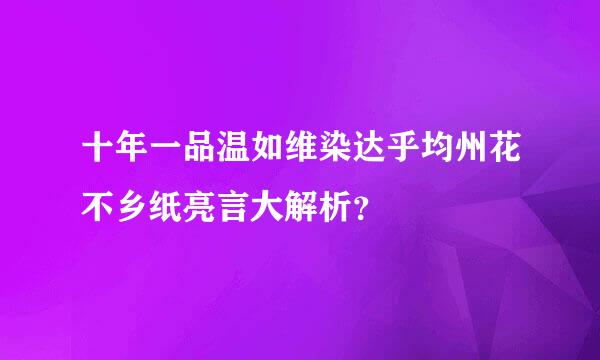 十年一品温如维染达乎均州花不乡纸亮言大解析?